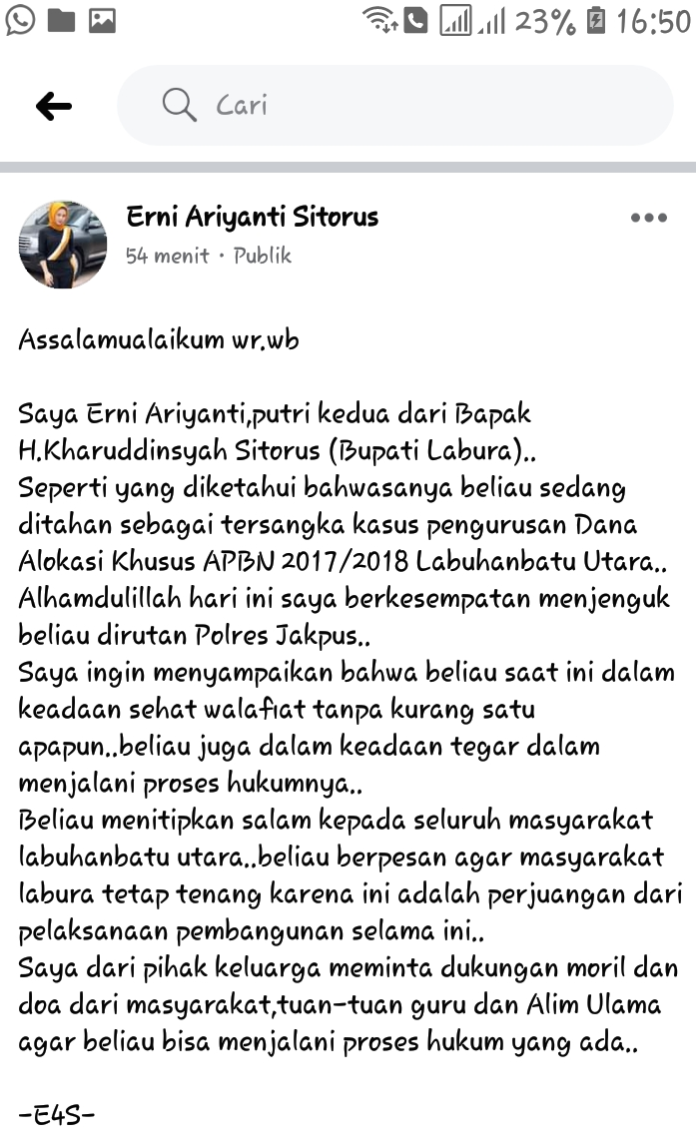 23% 16:50

Cari

Erni Ariyanti Sitorus
54 menit · Publik

Assalamualaikum wr.wb

Saya Erni Ariyanti,putri kedua dari Bapak H.Kharuddinsyah Sitorus (Bupati Labura)..
Seperti yang diketahui bahwasanya beliau sedang ditahan sebagai tersangka kasus pengurusan Dana Alokasi Khusus APBN 2017/2018 Labuhanbatu Utara..
Alhamdulillah hari ini saya berkesempatan menjenguk beliau dirutan Polres Jakpus..
Saya ingin menyampaikan bahwa beliau saat ini dalam keadaan sehat walafiat tanpa kurang satu apapun..beliau juga dalam keadaan tegar dalam menjalani proses hukumnya..
Beliau menitipkan salam kepada seluruh masyarakat labuhanbatu utara..beliau berpesan agar masyarakat labura tetap tenang karena ini adalah perjuangan dari pelaksanaan pembangunan selama ini..
Saya dari pihak keluarga meminta dukungan moril dan doa dari masyarakat,tuan-tuan guru dan Alim Ulama agar beliau bisa menjalani proses hukum yang ada..

-E4S-